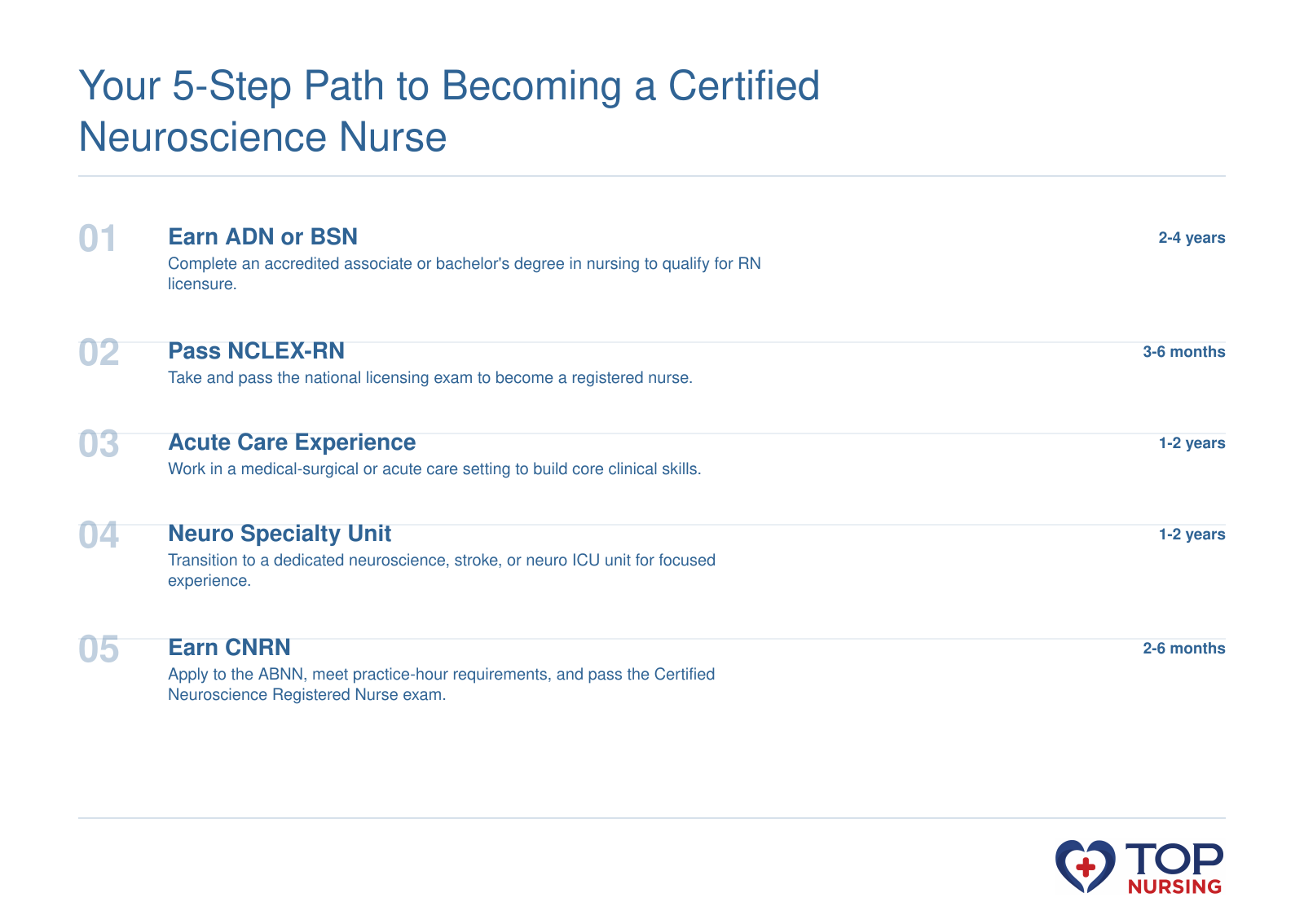 Your 5-Step Path to Becoming a Certified Neuroscience Nurse

01
Earn ADN or BSN
2-4 years
Complete an accredited associate or bachelor's degree in nursing to qualify for RN licensure.

02
Pass NCLEX-RN
3-6 months
Take and pass the national licensing exam to become a registered nurse.

03
Acute Care Experience
1-2 years
Work in a medical-surgical or acute care setting to build core clinical skills.

04
Neuro Specialty Unit
1-2 years
Transition to a dedicated neuroscience, stroke, or neuro ICU unit for focused experience.

05
Earn CNRN
2-6 months
Apply to the ABNN, meet practice-hour requirements, and pass the Certified Neuroscience Registered Nurse exam.

TOP NURSING